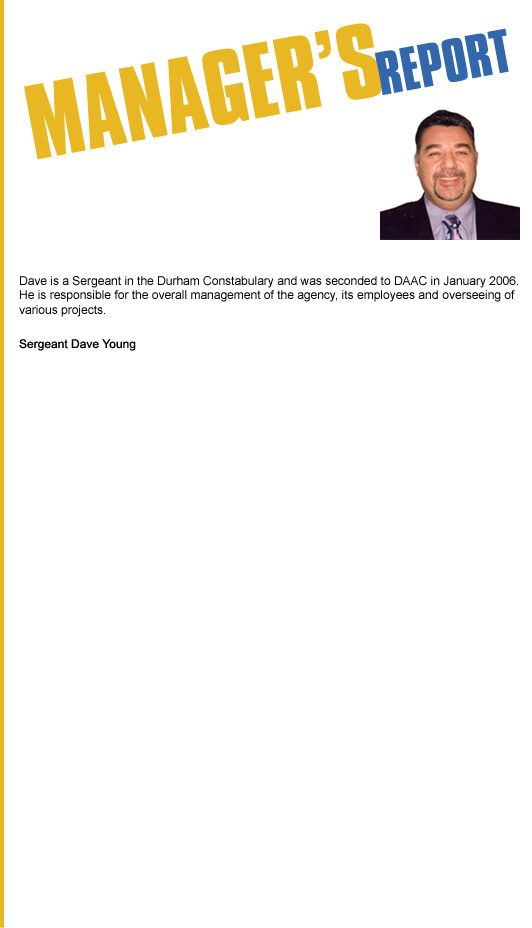 MANAGER'S REPORT

Dave is a Sergeant in the Durham Constabulary and was seconded to DAAC in January 2006. He is responsible for the overall management of the agency, its employees and overseeing of various projects.

Sergeant Dave Young